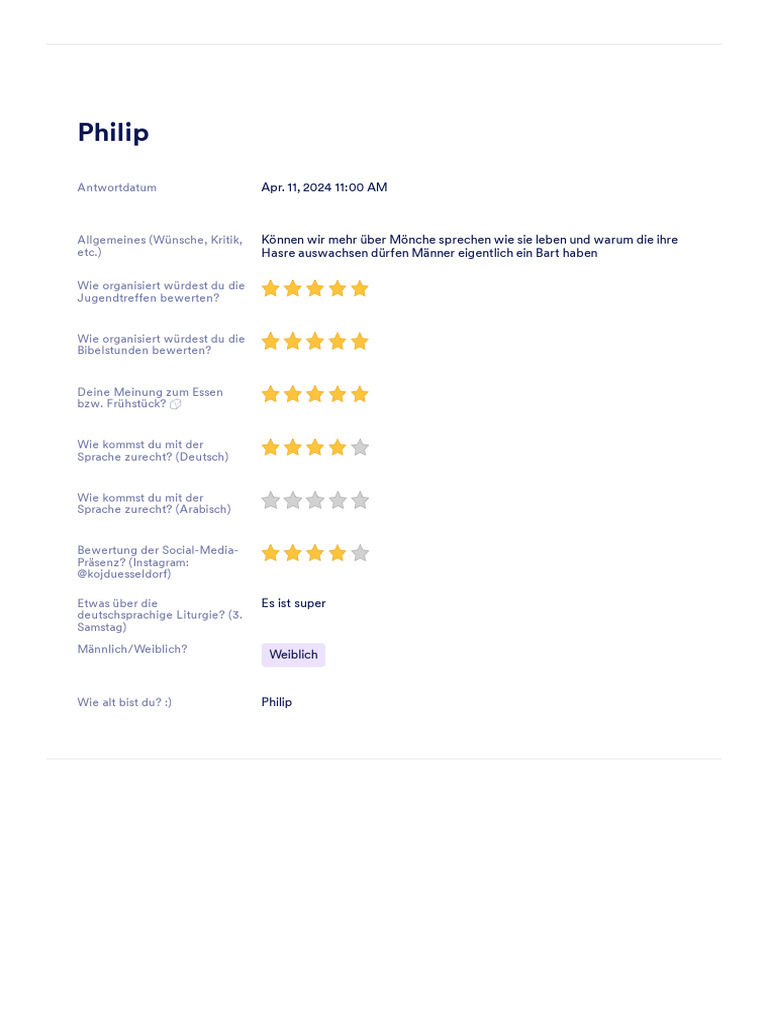 Philip

Antwortdatum
Apr. 11, 2024 11:00 AM

Allgemeines (Wünsche, Kritik, etc.)
Können wir mehr über Mönche sprechen wie sie leben und warum die ihre Hasre auswachsen dürfen Männer eigentlich ein Bart haben

Wie organisiert würdest du die Jugendtreffen bewerten?

Wie organisiert würdest du die Bibelstunden bewerten?

Deine Meinung zum Essen bzw. Frühstück?

Wie kommst du mit der Sprache zurecht? (Deutsch)

Wie kommst du mit der Sprache zurecht? (Arabisch)

Bewertung der Social-Media-Präsenz? (Instagram: @kojduesseldorf)

Etwas über die deutschsprachige Liturgie? (3. Samstag)
Es ist super

Männlich/Weiblich?
Weiblich

Wie alt bist du? :)
Philip